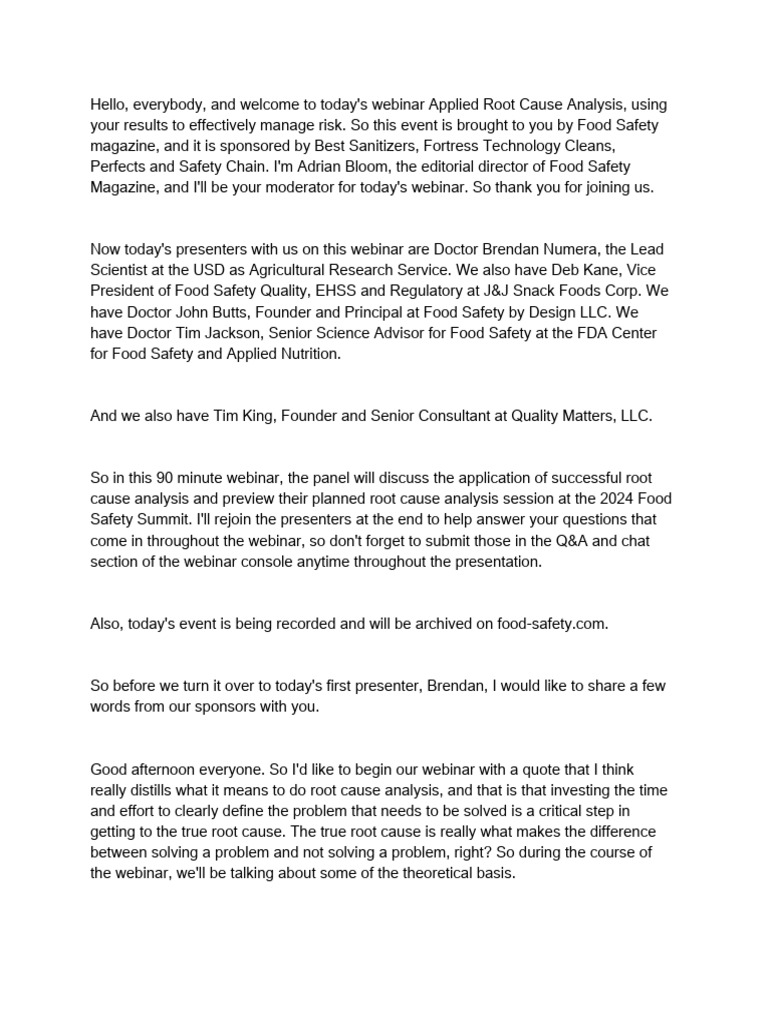 Hello, everybody, and welcome to today's webinar Applied Root Cause Analysis, using your results to effectively manage risk. So this event is brought to you by Food Safety magazine, and it is sponsored by Best Sanitizers, Fortress Technology Cleans, Perfects and Safety Chain. I'm Adrian Bloom, the editorial director of Food Safety Magazine, and I'll be your moderator for today's webinar. So thank you for joining us.

Now today's presenters with us on this webinar are Doctor Brendan Numera, the Lead Scientist at the USD as Agricultural Research Service. We also have Deb Kane, Vice President of Food Safety Quality, EHSS and Regulatory at J&J Snack Foods Corp. We have Doctor John Butts, Founder and Principal at Food Safety by Design LLC. We have Doctor Tim Jackson, Senior Science Advisor for Food Safety at the FDA Center for Food Safety and Applied Nutrition.

And we also have Tim King, Founder and Senior Consultant at Quality Matters, LLC.

So in this 90 minute webinar, the panel will discuss the application of successful root cause analysis and preview their planned root cause analysis session at the 2024 Food Safety Summit. I'll rejoin the presenters at the end to help answer your questions that come in throughout the webinar, so don't forget to submit those in the Q&A and chat section of the webinar console anytime throughout the presentation.

Also, today's event is being recorded and will be archived on food-safety.com.

So before we turn it over to today's first presenter, Brendan, I would like to share a few words from our sponsors with you.

Good afternoon everyone. So I'd like to begin our webinar with a quote that I think really distills what it means to do root cause analysis, and that is that investing the time and effort to clearly define the problem that needs to be solved is a critical step in getting to the true root cause. The true root cause is really what makes the difference between solving a problem and not solving a problem, right? So during the course of the webinar, we'll be talking about some of the theoretical basis.